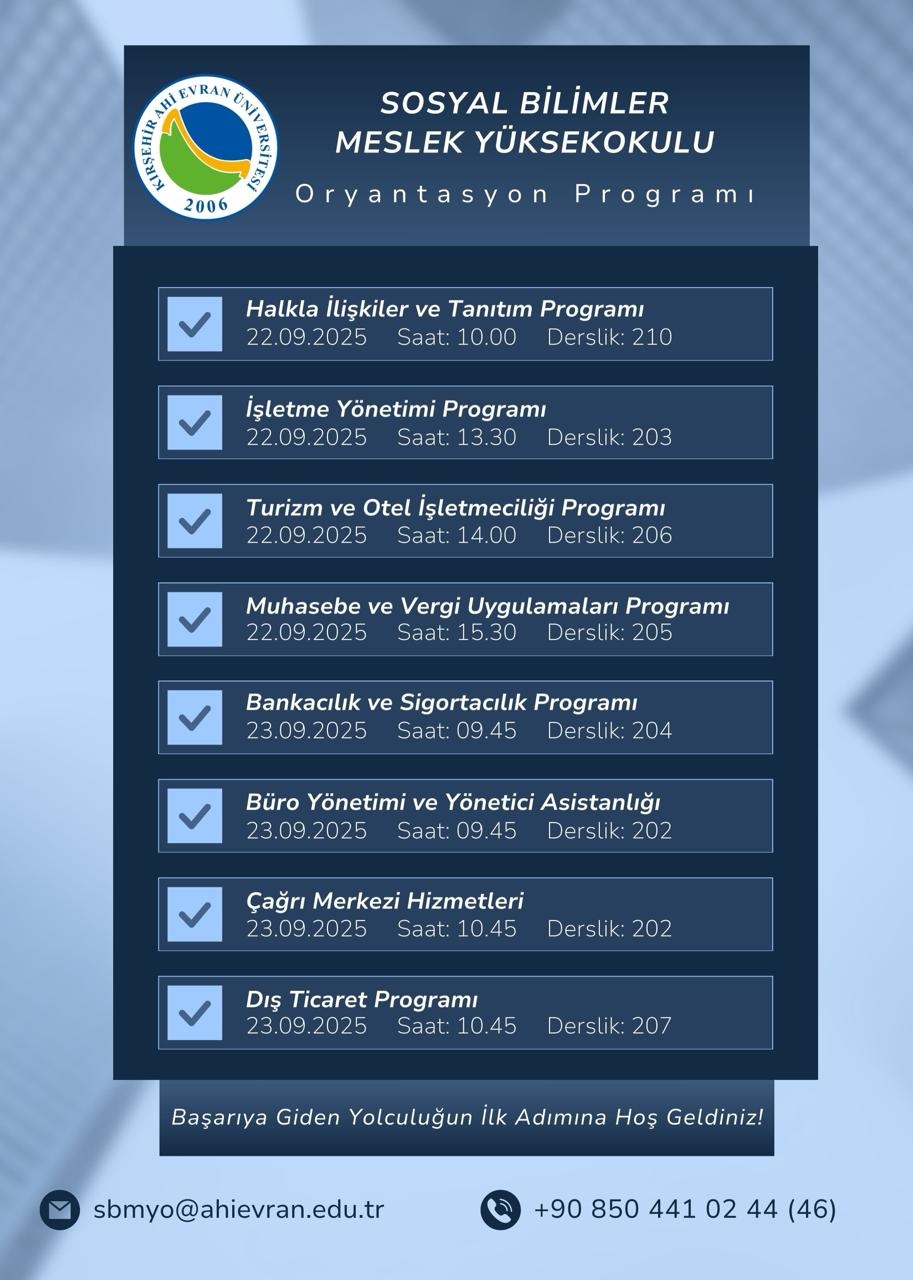 KIRŞEHİR AHİ EVRAN ÜNİVERSİTESİ
2006

SOSYAL BİLİMLER
MESLEK YÜKSEKOKULU
Oryantasyon Programı

Halkla İlişkiler ve Tanıtım Programı
22.09.2025 Saat: 10.00 Derslik: 210

İşletme Yönetimi Programı
22.09.2025 Saat: 13.30 Derslik: 203

Turizm ve Otel İşletmeciliği Programı
22.09.2025 Saat: 14.00 Derslik: 206

Muhasebe ve Vergi Uygulamaları Programı
22.09.2025 Saat: 15.30 Derslik: 205

Bankacılık ve Sigortacılık Programı
23.09.2025 Saat: 09.45 Derslik: 204

Büro Yönetimi ve Yönetici Asistanlığı
23.09.2025 Saat: 09.45 Derslik: 202

Çağrı Merkezi Hizmetleri
23.09.2025 Saat: 10.45 Derslik: 202

Dış Ticaret Programı
23.09.2025 Saat: 10.45 Derslik: 207

Başarıya Giden Yolculuğun İlk Adımına Hoş Geldiniz!

sbmyo@ahievran.edu.tr

+90 850 441 02 44 (46)